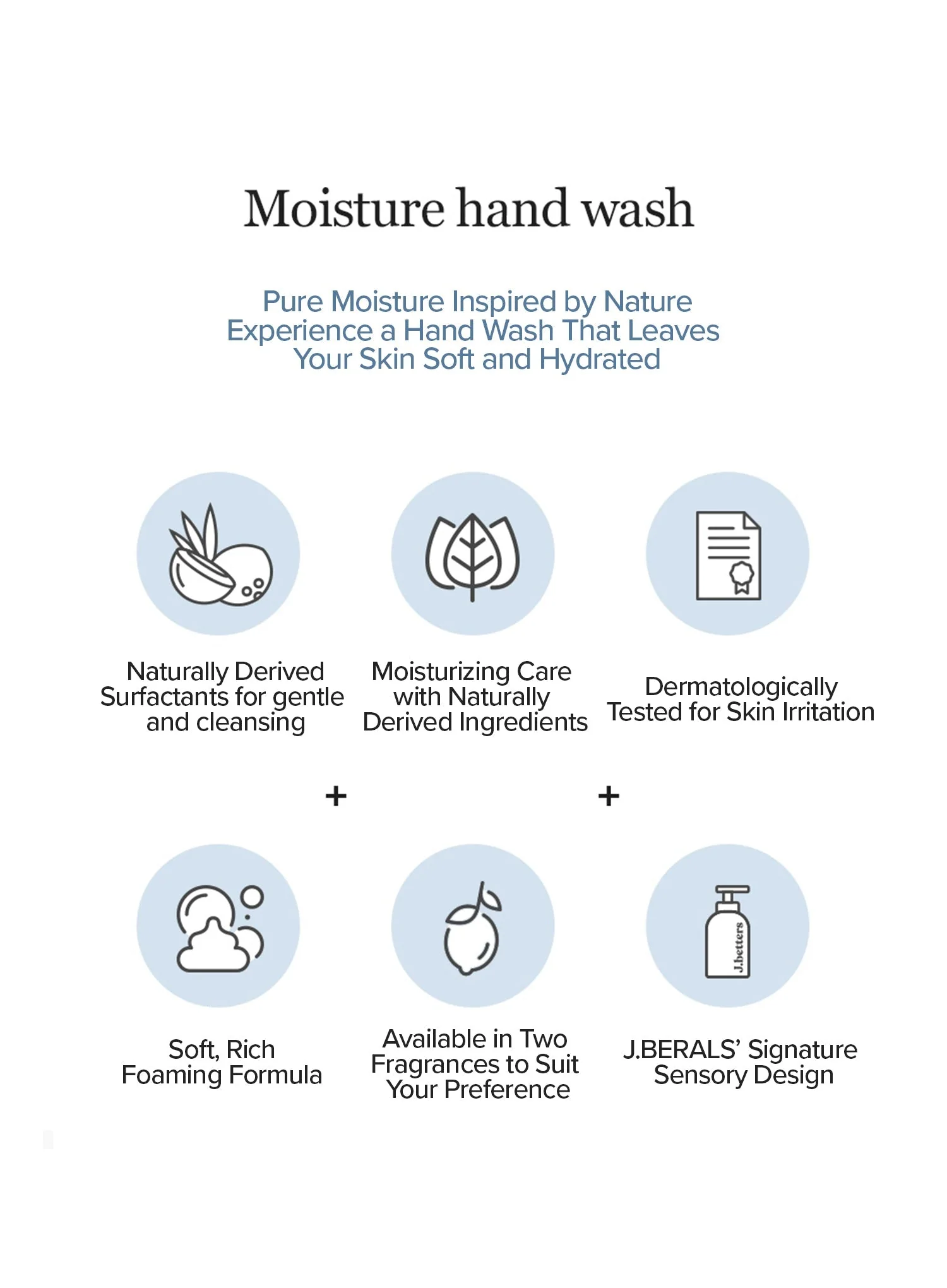 Moisture hand wash

Pure Moisture Inspired by Nature Experience a Hand Wash That Leaves Your Skin Soft and Hydrated

Naturally Derived Surfactants for gentle and cleansing

Moisturizing Care with Naturally Derived Ingredients

Dermatologically Tested for Skin Irritation

+

+

Soft, Rich Foaming Formula

Available in Two Fragrances to Suit Your Preference

J.betters

J.BERALS' Signature Sensory Design